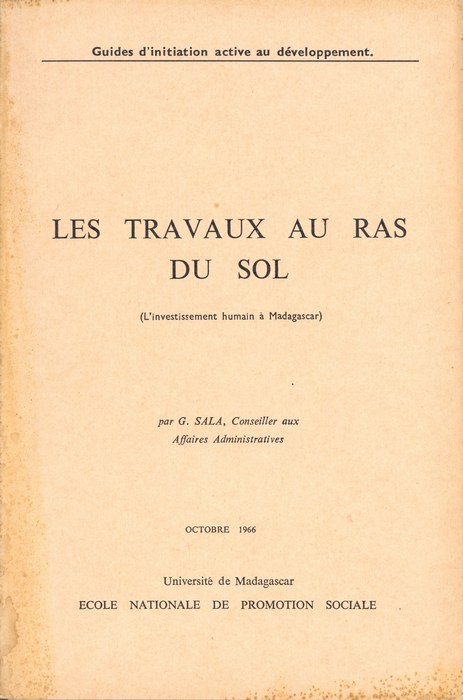 Guides d'initiation active au développement.

LES TRAVAUX AU RAS DU SOL

(L'investissement humain à Madagascar)

par G. SALA, Conseiller aux Affaires Administratives

OCTOBRE 1966

Université de Madagascar
ECOLE NATIONALE DE PROMOTION SOCIALE